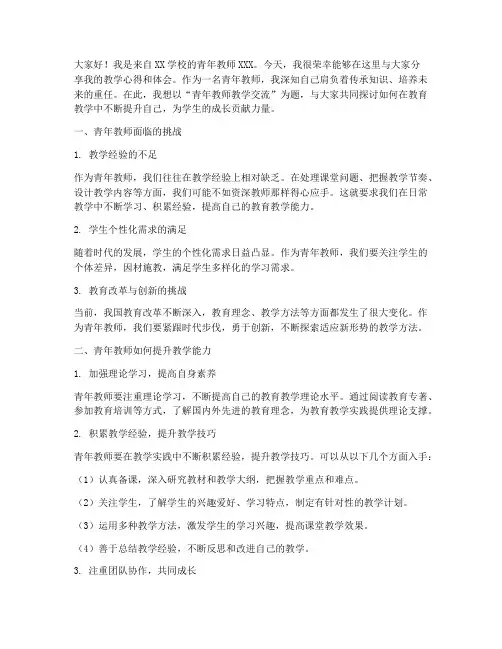 大家好！我是来自XX学校的青年教师XXX。今天，我很荣幸能够在这里与大家分享我的教学心得和体会。作为一名青年教师，我深知自己肩负着传承知识、培养未来的重任。在此，我想以“青年教师教学交流”为题，与大家共同探讨如何在教育教学中不断提升自己，为学生的成长贡献力量。

一、青年教师面临的挑战

1. 教学经验的不足

作为青年教师，我们往往在教学经验上相对缺乏。在处理课堂问题、把握教学节奏、设计教学内容等方面，我们可能不如资深教师那样得心应手。这就要求我们在日常教学中不断学习、积累经验，提高自己的教育教学能力。

2. 学生个性化需求的满足

随着时代的发展，学生的个性化需求日益凸显。作为青年教师，我们要关注学生的个体差异，因材施教，满足学生多样化的学习需求。

3. 教育改革与创新的挑战

当前，我国教育改革不断深入，教育理念、教学方法等方面都发生了很大变化。作为青年教师，我们要紧跟时代步伐，勇于创新，不断探索适应新形势的教学方法。

二、青年教师如何提升教学能力

1. 加强理论学习，提高自身素养

青年教师要注重理论学习，不断提高自己的教育教学理论水平。通过阅读教育专著、参加教育培训等方式，了解国内外先进的教育理念，为教育教学实践提供理论支撑。

2. 积累教学经验，提升教学技巧

青年教师要在教学实践中不断积累经验，提升教学技巧。可以从以下几个方面入手：

（1）认真备课，深入研究教材和教学大纲，把握教学重点和难点。

（2）关注学生，了解学生的兴趣爱好、学习特点，制定有针对性的教学计划。

（3）运用多种教学方法，激发学生的学习兴趣，提高课堂教学效果。

（4）善于总结教学经验，不断反思和改进自己的教学。

3. 注重团队协作，共同成长